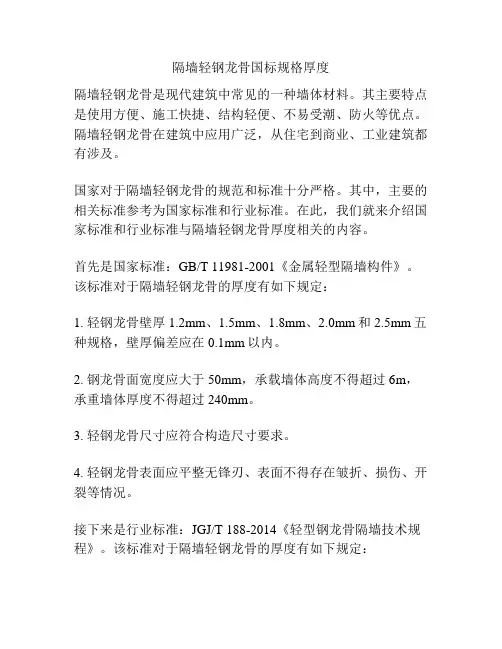 隔墙轻钢龙骨国标规格厚度

隔墙轻钢龙骨是现代建筑中常见的一种墙体材料。其主要特点是使用方便、施工快捷、结构轻便、不易受潮、防火等优点。隔墙轻钢龙骨在建筑中应用广泛，从住宅到商业、工业建筑都有涉及。

国家对于隔墙轻钢龙骨的规范和标准十分严格。其中，主要的相关标准参考为国家标准和行业标准。在此，我们就来介绍国家标准和行业标准与隔墙轻钢龙骨厚度相关的内容。

首先是国家标准：GB/T 11981-2001《金属轻型隔墙构件》。该标准对于隔墙轻钢龙骨的厚度有如下规定：

1. 轻钢龙骨壁厚 1.2mm、1.5mm、1.8mm、2.0mm 和 2.5mm 五种规格，壁厚偏差应在 0.1mm 以内。

2. 钢龙骨面宽度应大于 50mm，承载墙体高度不得超过 6m，承重墙体厚度不得超过 240mm。

3. 轻钢龙骨尺寸应符合构造尺寸要求。

4. 轻钢龙骨表面应平整无锋刃、表面不得存在皱折、损伤、开裂等情况。

接下来是行业标准：JGJ/T 188-2014《轻型钢龙骨隔墙技术规程》。该标准对于隔墙轻钢龙骨的厚度有如下规定：